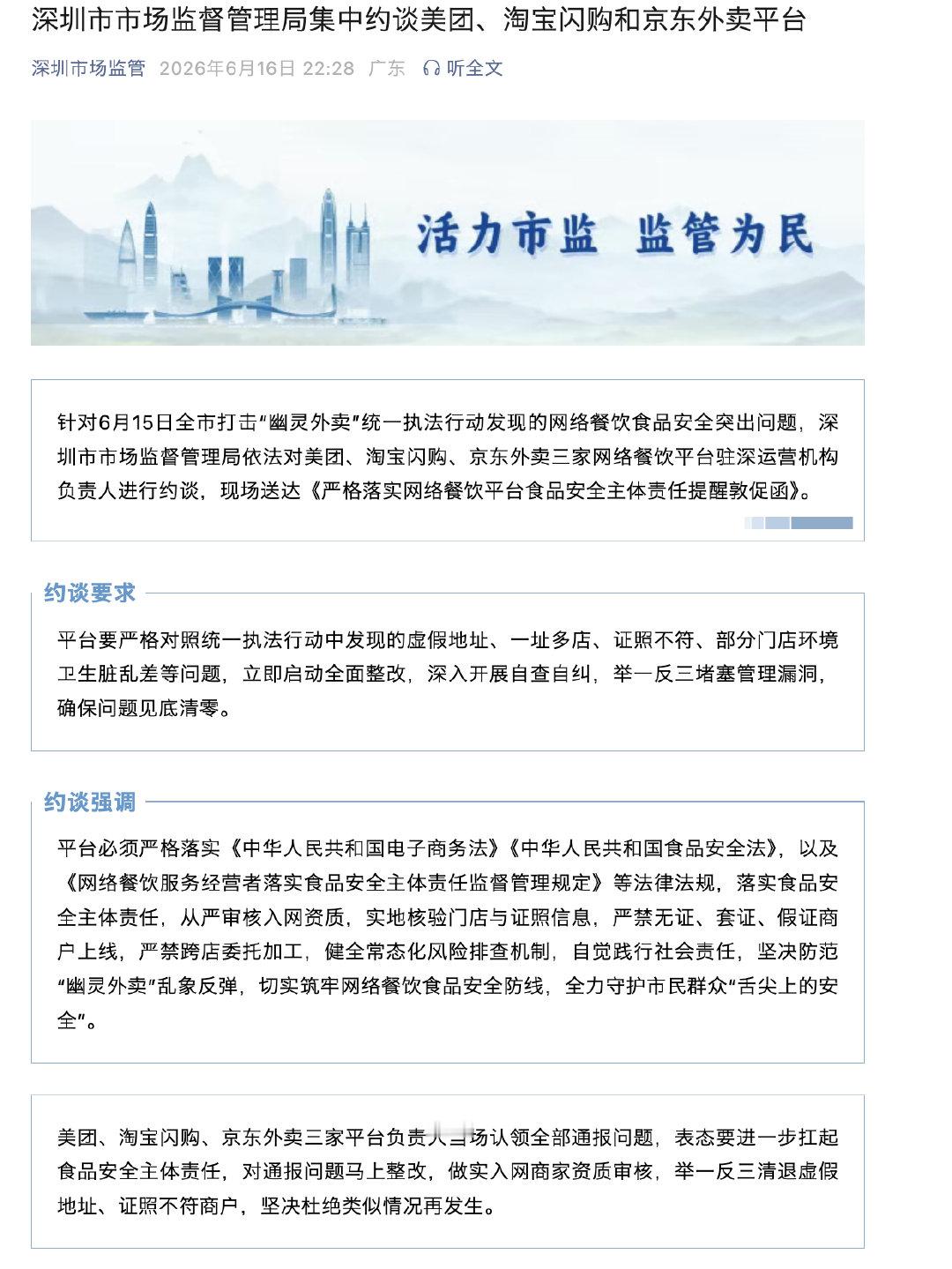 深圳市市场监督管理局集中约谈美团、淘宝闪购和京东外卖平台

深圳市场监管 2026年6月16日 22:28 广东 听全文

活力市监 监管为民

针对6月15日全市打击“幽灵外卖”统一执法行动发现的网络餐饮食品安全突出问题，深圳市市场监督管理局依法对美团、淘宝闪购、京东外卖三家网络餐饮平台驻深运营机构负责人进行约谈，现场送达《严格落实网络餐饮平台食品安全主体责任提醒敦促函》。

约谈要求

平台要严格对照统一执法行动中发现的虚假地址、一址多店、证照不符、部分门店环境卫生脏乱差等问题，立即启动全面整改，深入开展自查自纠，举一反三堵塞管理漏洞，确保问题见底清零。

约谈强调

平台必须严格落实《中华人民共和国电子商务法》《中华人民共和国食品安全法》，以及《网络餐饮服务经营者落实食品安全主体责任监督管理规定》等法律法规，落实食品安全主体责任，从严审核入网资质，实地核验门店与证照信息，严禁无证、套证、假证商户上线，严禁跨店委托加工，健全常态化风险排查机制，自觉践行社会责任，坚决防范“幽灵外卖”乱象反弹，切实筑牢网络餐饮食品安全防线，全力守护市民群众“舌尖上的安全”。

美团、淘宝闪购、京东外卖三家平台负责人当场认领全部通报问题，表态要进一步扛起食品安全主体责任，对通报问题马上整改，做实入网商家资质审核，举一反三清退虚假地址、证照不符商户，坚决杜绝类似情况再发生。